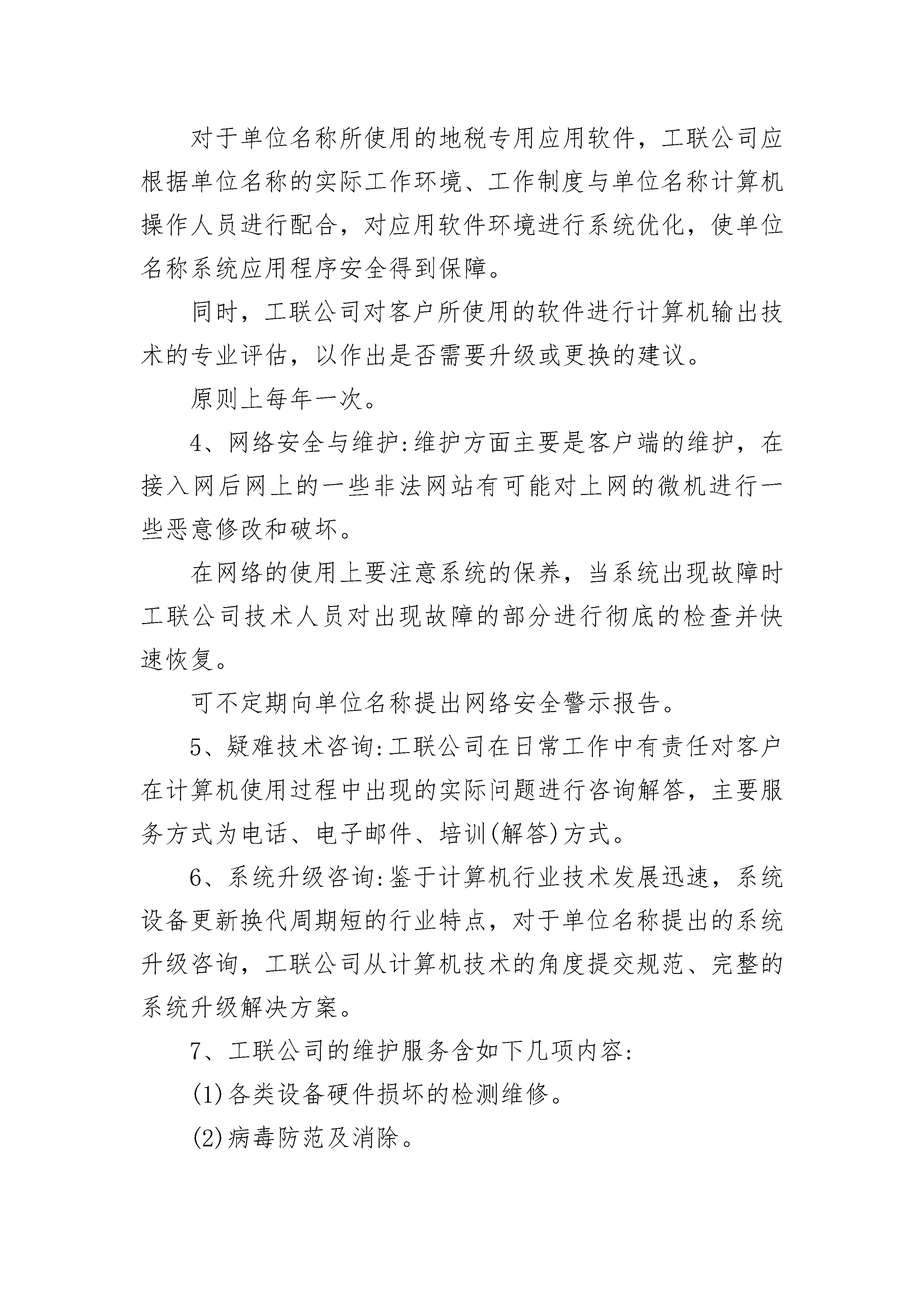 对于单位名称所使用的地税专用应用软件，工联公司应根据单位名称的实际工作环境、工作制度与单位名称计算机操作人员进行配合，对应用软件环境进行系统优化，使单位名称系统应用程序安全得到保障。

同时，工联公司对客户所使用的软件进行计算机输出技术的专业评估，以作出是否需要升级或更换的建议。

原则上每年一次。

4、网络安全与维护:维护方面主要是客户端的维护，在接入网后网上的一些非法网站有可能对上网的微机进行一些恶意修改和破坏。

在网络的使用上要注意系统的保养，当系统出现故障时工联公司技术人员对出现故障的部分进行彻底的检查并快速恢复。

可不定期向单位名称提出网络安全警示报告。

5、疑难技术咨询:工联公司在日常工作中有责任对客户在计算机使用过程中出现的实际问题进行咨询解答，主要服务方式为电话、电子邮件、培训(解答)方式。

6、系统升级咨询:鉴于计算机行业技术发展迅速，系统设备更新换代周期短的行业特点，对于单位名称提出的系统升级咨询，工联公司从计算机技术的角度提交规范、完整的系统升级解决方案。

7、工联公司的维护服务含如下几项内容:

(1)各类设备硬件损坏的检测维修。

(2)病毒防范及消除。